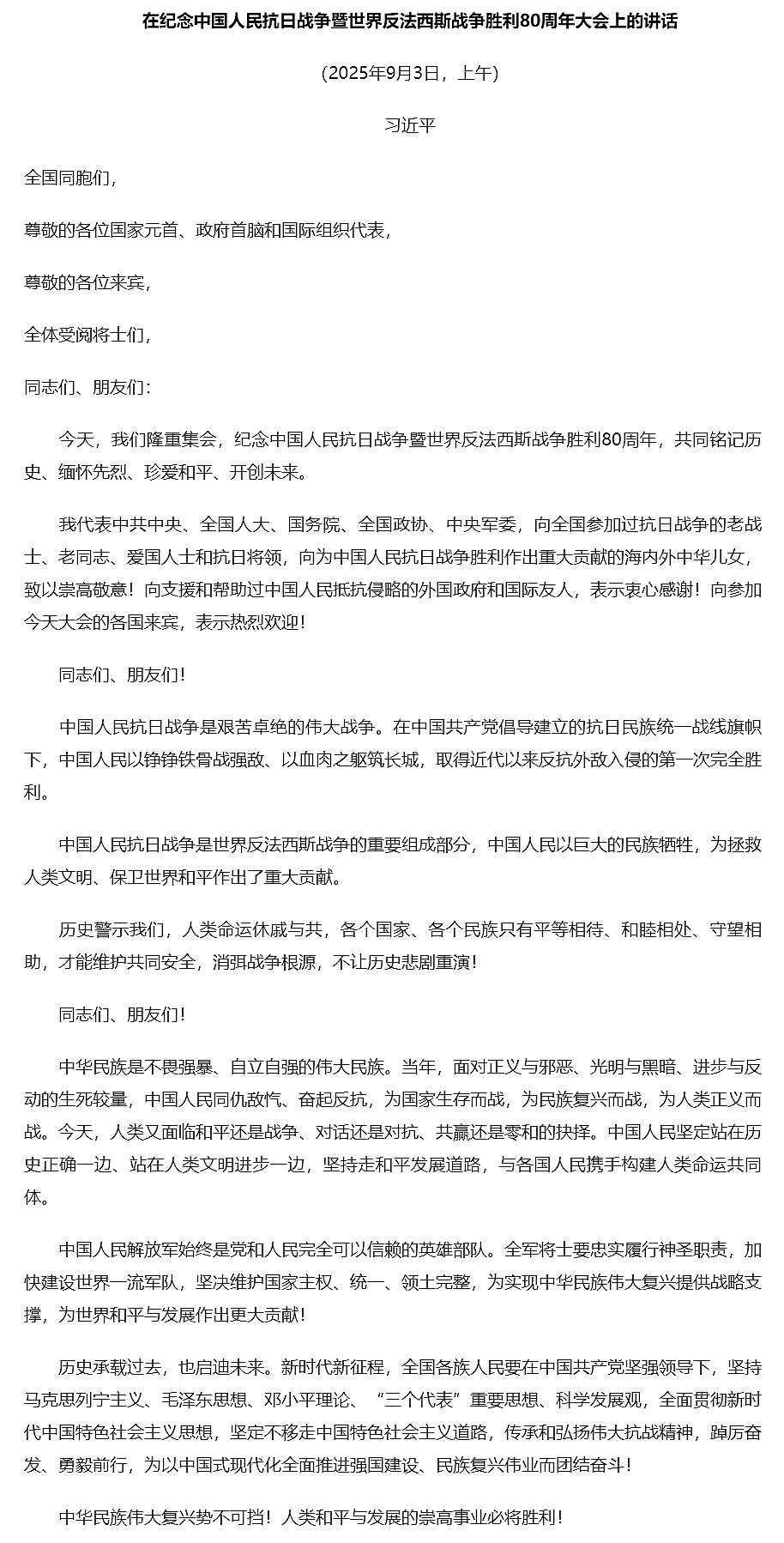 在纪念中国人民抗日战争暨世界反法西斯战争胜利80周年大会上的讲话

（2025年9月3日，上午）

习近平

全国同胞们，

尊敬的各位国家元首、政府首脑和国际组织代表，

尊敬的各位来宾，

全体受阅将士们，

同志们、朋友们：

今天，我们隆重集会，纪念中国人民抗日战争暨世界反法西斯战争胜利80周年，共同铭记历史、缅怀先烈、珍爱和平、开创未来。

我代表中共中央、全国人大、国务院、全国政协、中央军委，向全国参加过抗日战争的老战士、老同志、爱国人士和抗日将领，向为中国人民抗日战争胜利作出重大贡献的海内外中华儿女，致以崇高敬意！向支援和帮助过中国人民抵抗侵略的外国政府和国际友人，表示衷心感谢！向参加今天大会的各国来宾，表示热烈欢迎！

同志们、朋友们！

中国人民抗日战争是艰苦卓绝的伟大战争。在中国共产党倡导建立的抗日民族统一战线旗帜下，中国人民以铮铮铁骨战强敌、以血肉之躯筑长城，取得近代以来反抗外敌入侵的第一次完全胜利。

中国人民抗日战争是世界反法西斯战争的重要组成部分，中国人民以巨大的民族牺牲，为拯救人类文明、保卫世界和平作出了重大贡献。

历史警示我们，人类命运休戚与共，各个国家、各个民族只有平等相待、和睦相处、守望相助，才能维护共同安全，消弭战争根源，不让历史悲剧重演！

同志们、朋友们！

中华民族是不畏强暴、自立自强的伟大民族。当年，面对正义与邪恶、光明与黑暗、进步与反动的生死较量，中国人民同仇敌忾、奋起反抗，为国家生存而战，为民族复兴而战，为人类正义而战。今天，人类又面临和平还是战争、对话还是对抗、共赢还是零和的抉择。中国人民坚定站在历史正确一边、站在人类文明进步一边，坚持走和平发展道路，与各国人民携手构建人类命运共同体。

中国人民解放军始终是党和人民完全可以信赖的英雄部队。全军将士要忠实履行神圣职责，加快建设世界一流军队，坚决维护国家主权、统一、领土完整，为实现中华民族伟大复兴提供战略支撑，为世界和平与发展作出更大贡献！

历史承载过去，也启迪未来。新时代新征程，全国各族人民要在中国共产党坚强领导下，坚持马克思列宁主义、毛泽东思想、邓小平理论、“三个代表”重要思想、科学发展观，全面贯彻新时代中国特色社会主义思想，坚定不移走中国特色社会主义道路，传承和弘扬伟大抗战精神，踔厉奋发、勇毅前行，为以中国式现代化全面推进强国建设、民族复兴伟业而团结奋斗！

中华民族伟大复兴势不可挡！人类和平与发展的崇高事业必将胜利！